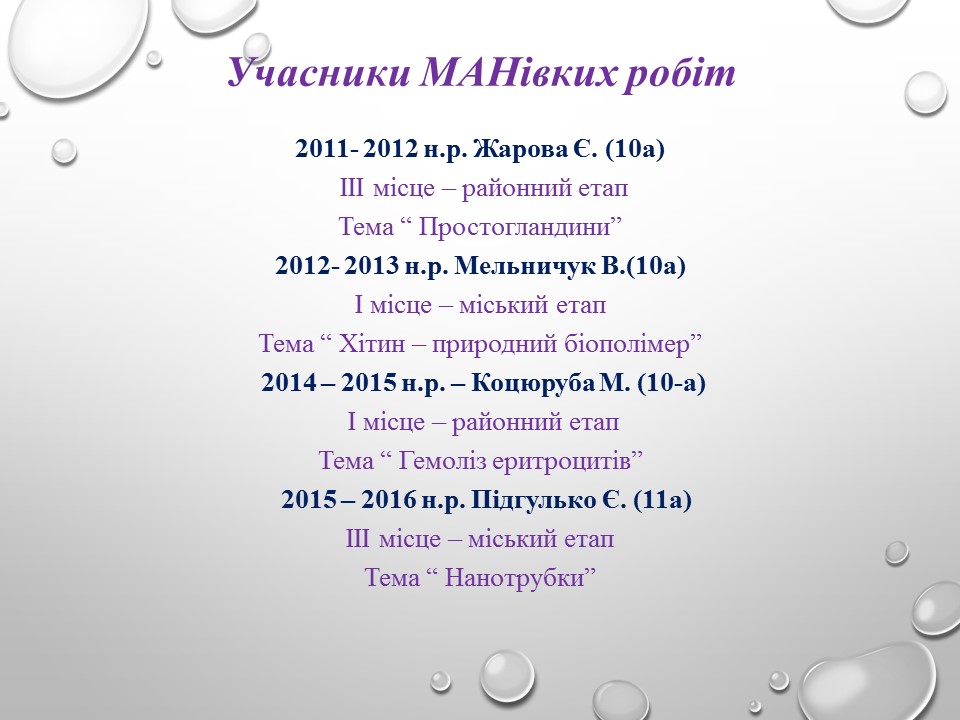 Учасники МАНівких робіт

2011- 2012 н.р. Жарова Є. (10а)

ІІІ місце – районний етап

Тема " Простогландини"

2012- 2013 н.р. Мельничук В.(10а)

І місце – міський етап

Тема " Хітин – природний біополімер"

2014 – 2015 н.р. – Коцюруба М. (10-а)

І місце – районний етап

Тема " Гемоліз еритроцитів"

2015 – 2016 н.р. Підгулько Є. (11а)

ІІІ місце – міський етап

Тема " Нанотрубки"